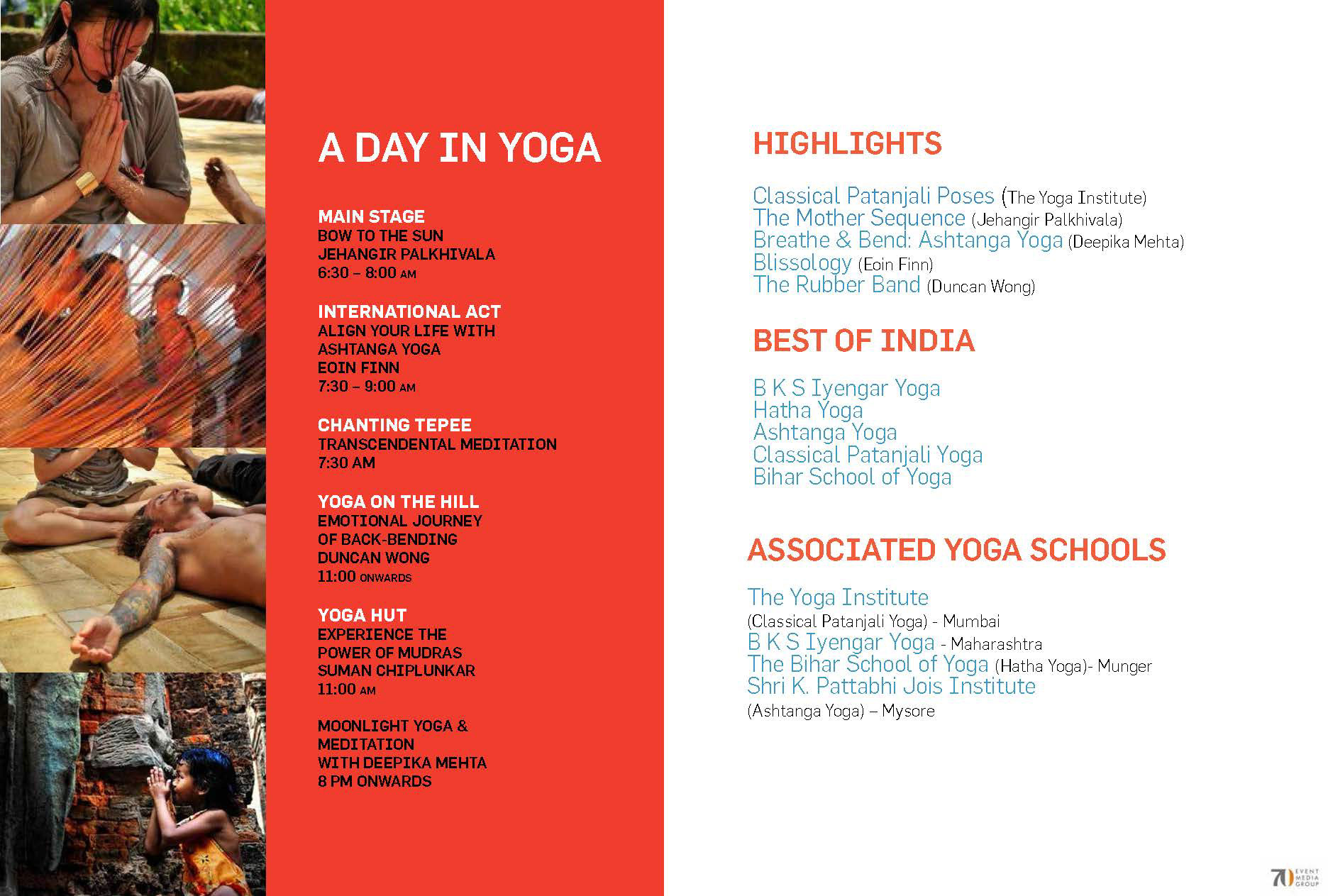 A DAY IN YOGA

MAIN STAGE
BOW TO THE SUN
JEHANGIR PALKHIVALA
6:30 – 8:00 AM

INTERNATIONAL ACT
ALIGN YOUR LIFE WITH ASHTANGA YOGA
EOIN FINN
7:30 – 9:00 AM

CHANTING TEPEE
TRANSCENDENTAL MEDITATION
7:30 AM

YOGA ON THE HILL
EMOTIONAL JOURNEY OF BACK-BENDING
DUNCAN WONG
11:00 ONWARDS

YOGA HUT
EXPERIENCE THE POWER OF MUDRAS
SUMAN CHIPLUNKAR
11:00 AM

MOONLIGHT YOGA & MEDITATION
WITH DEEPIKA MEHTA
8 PM ONWARDS

HIGHLIGHTS

Classical Patanjali Poses (The Yoga Institute)
The Mother Sequence (Jehangir Palkhivala)
Breathe & Bend: Ashtanga Yoga (Deepika Mehta)
Blissology (Eoin Finn)
The Rubber Band (Duncan Wong)

BEST OF INDIA

B K S Iyengar Yoga
Hatha Yoga
Ashtanga Yoga
Classical Patanjali Yoga
Bihar School of Yoga

ASSOCIATED YOGA SCHOOLS

The Yoga Institute
(Classical Patanjali Yoga) - Mumbai
B K S Iyengar Yoga - Maharashtra
The Bihar School of Yoga (Hatha Yoga)- Munger
Shri K. Pattabhi Jois Institute
(Ashtanga Yoga) – Mysore

70 EVENT MEDIA GROUP